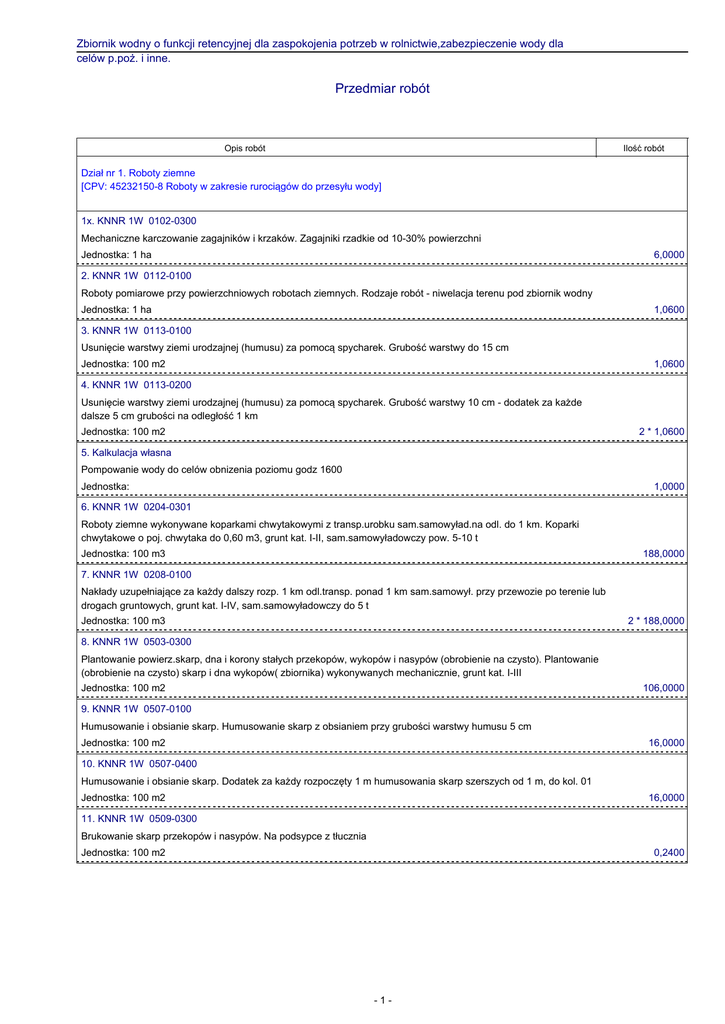 Zbiornik wodny o funkcji retencyjnej dla zaspokojenia potrzeb w rolnictwie,zabezpieczenie wody dla celów p.poż. i inne.

Przedmiar robót

| Opis robót | Ilość robót |
|---|---|
| Dział nr 1. Roboty ziemne [CPV: 45232150-8 Roboty w zakresie rurociągów do przesyłu wody] | |
| 1x. KNNR 1W 0102-0300 Mechaniczne karczowanie zagajników i krzaków. Zagajniki rzadkie od 10-30% powierzchni Jednostka: 1 ha | 6,0000 |
| 2. KNNR 1W 0112-0100 Roboty pomiarowe przy powierzchniowych robotach ziemnych. Rodzaje robót - niwelacja terenu pod zbiornik wodny Jednostka: 1 ha | 1,0600 |
| 3. KNNR 1W 0113-0100 Usunięcie warstwy ziemi urodzajnej (humusu) za pomocą spycharek. Grubość warstwy do 15 cm Jednostka: 100 m2 | 1,0600 |
| 4. KNNR 1W 0113-0200 Usunięcie warstwy ziemi urodzajnej (humusu) za pomocą spycharek. Grubość warstwy 10 cm - dodatek za każde dalsze 5 cm grubości na odległość 1 km Jednostka: 100 m2 | 2 * 1,0600 |
| 5. Kalkulacja własna Pompowanie wody do celów obnizenia poziomu godz 1600 Jednostka: | 1,0000 |
| 6. KNNR 1W 0204-0301 Roboty ziemne wykonywane koparkami chwytakowymi z transp.urobku sam.samowyład.na odl. do 1 km. Koparki chwytakowe o poj. chwytaka do 0,60 m3, grunt kat. I-II, sam.samowyładowczy pow. 5-10 t Jednostka: 100 m3 | 188,0000 |
| 7. KNNR 1W 0208-0100 Nakłady uzupełniające za każdy dalszy rozp. 1 km odl.transp. ponad 1 km sam.samowył. przy przewozie po terenie lub drogach gruntowych, grunt kat. I-IV, sam.samowyładowczy do 5 t Jednostka: 100 m3 | 2 * 188,0000 |
| 8. KNNR 1W 0503-0300 Plantowanie powierz.skarp, dna i korony stałych przekopów, wykopów i nasypów (obrobienie na czysto). Plantowanie (obrobienie na czysto) skarp i dna wykopów( zbiornika) wykonywanych mechanicznie, grunt kat. I-III Jednostka: 100 m2 | 106,0000 |
| 9. KNNR 1W 0507-0100 Humusowanie i obsianie skarp. Humusowanie skarp z obsianiem przy grubości warstwy humusu 5 cm Jednostka: 100 m2 | 16,0000 |
| 10. KNNR 1W 0507-0400 Humusowanie i obsianie skarp. Dodatek za każdy rozpoczęty 1 m humusowania skarp szerszych od 1 m, do kol. 01 Jednostka: 100 m2 | 16,0000 |
| 11. KNNR 1W 0509-0300 Brukowanie skarp przekopów i nasypów. Na podsypce z tłucznia Jednostka: 100 m2 | 0,2400 |

- 1 -